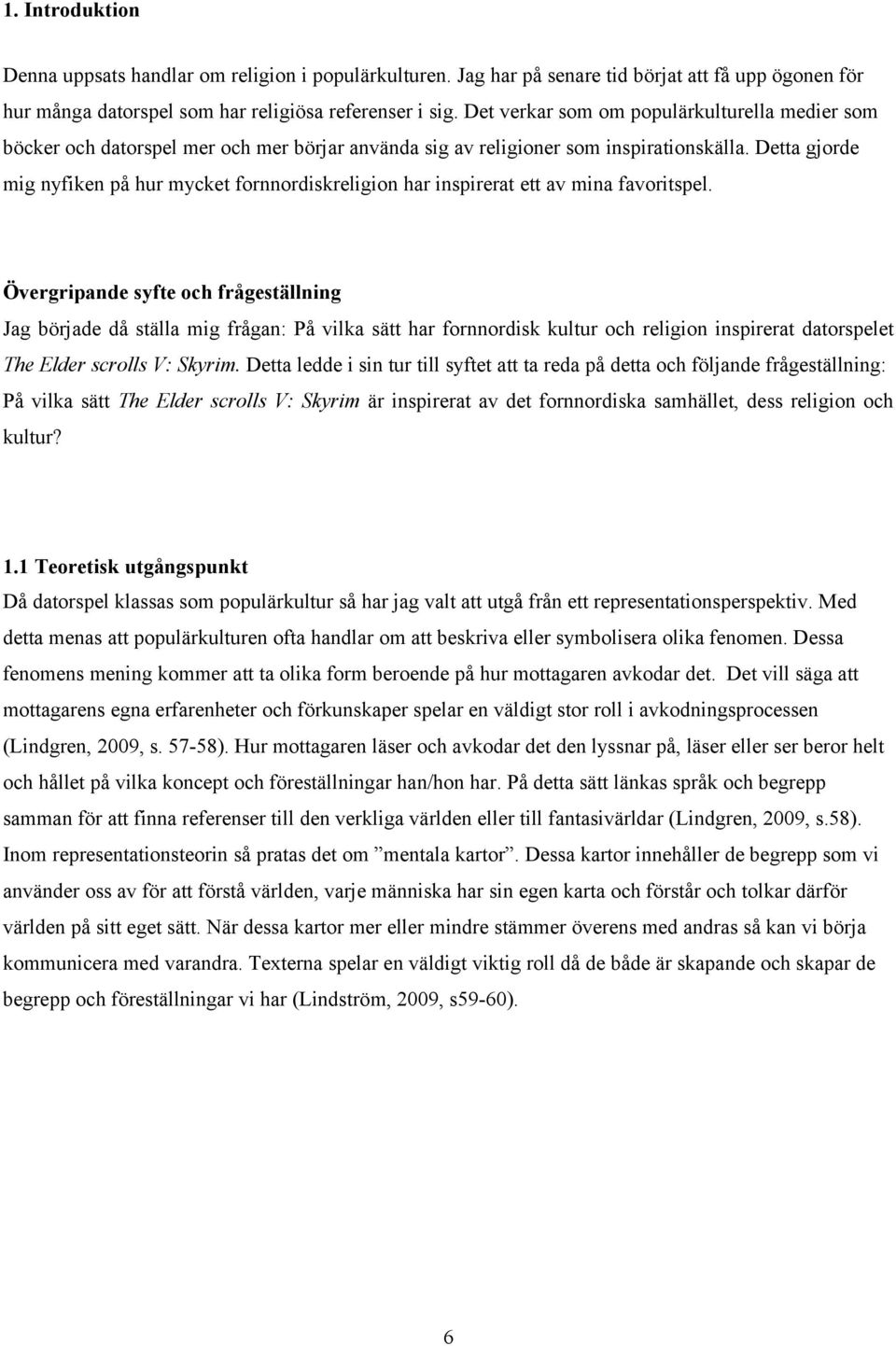 1. Introduktion

Denna uppsats handlar om religion i populärkulturen. Jag har på senare tid börjat att få upp ögonen för hur många datorspel som har religiösa referenser i sig. Det verkar som om populärkulturella medier som böcker och datorspel mer och mer börjar använda sig av religioner som inspirationskälla. Detta gjorde mig nyfiken på hur mycket fornnordiskreligion har inspirerat ett av mina favoritspel.

Övergripande syfte och frågeställning

Jag började då ställa mig frågan: På vilka sätt har fornnordisk kultur och religion inspirerat datorspelet The Elder scrolls V: Skyrim. Detta ledde i sin tur till syftet att ta reda på detta och följande frågeställning: På vilka sätt The Elder scrolls V: Skyrim är inspirerat av det fornnordiska samhället, dess religion och kultur?

1.1 Teoretisk utgångspunkt

Då datorspel klassas som populärkultur så har jag valt att utgå från ett representationsperspektiv. Med detta menas att populärkulturen ofta handlar om att beskriva eller symbolisera olika fenomen. Dessa fenomens mening kommer att ta olika form beroende på hur mottagaren avkodar det. Det vill säga att mottagarens egna erfarenheter och förkunskaper spelar en väldigt stor roll i avkodningsprocessen (Lindgren, 2009, s. 57-58). Hur mottagaren läser och avkodar det den lyssnar på, läser eller ser beror helt och hållet på vilka koncept och föreställningar han/hon har. På detta sätt länkas språk och begrepp samman för att finna referenser till den verkliga världen eller till fantasivärldar (Lindgren, 2009, s.58). Inom representationsteorin så pratas det om ”mentala kartor”. Dessa kartor innehåller de begrepp som vi använder oss av för att förstå världen, varje människa har sin egen karta och förstår och tolkar därför världen på sitt eget sätt. När dessa kartor mer eller mindre stämmer överens med andras så kan vi börja kommunicera med varandra. Texterna spelar en väldigt viktig roll då de både är skapande och skapar de begrepp och föreställningar vi har (Lindström, 2009, s59-60).

6